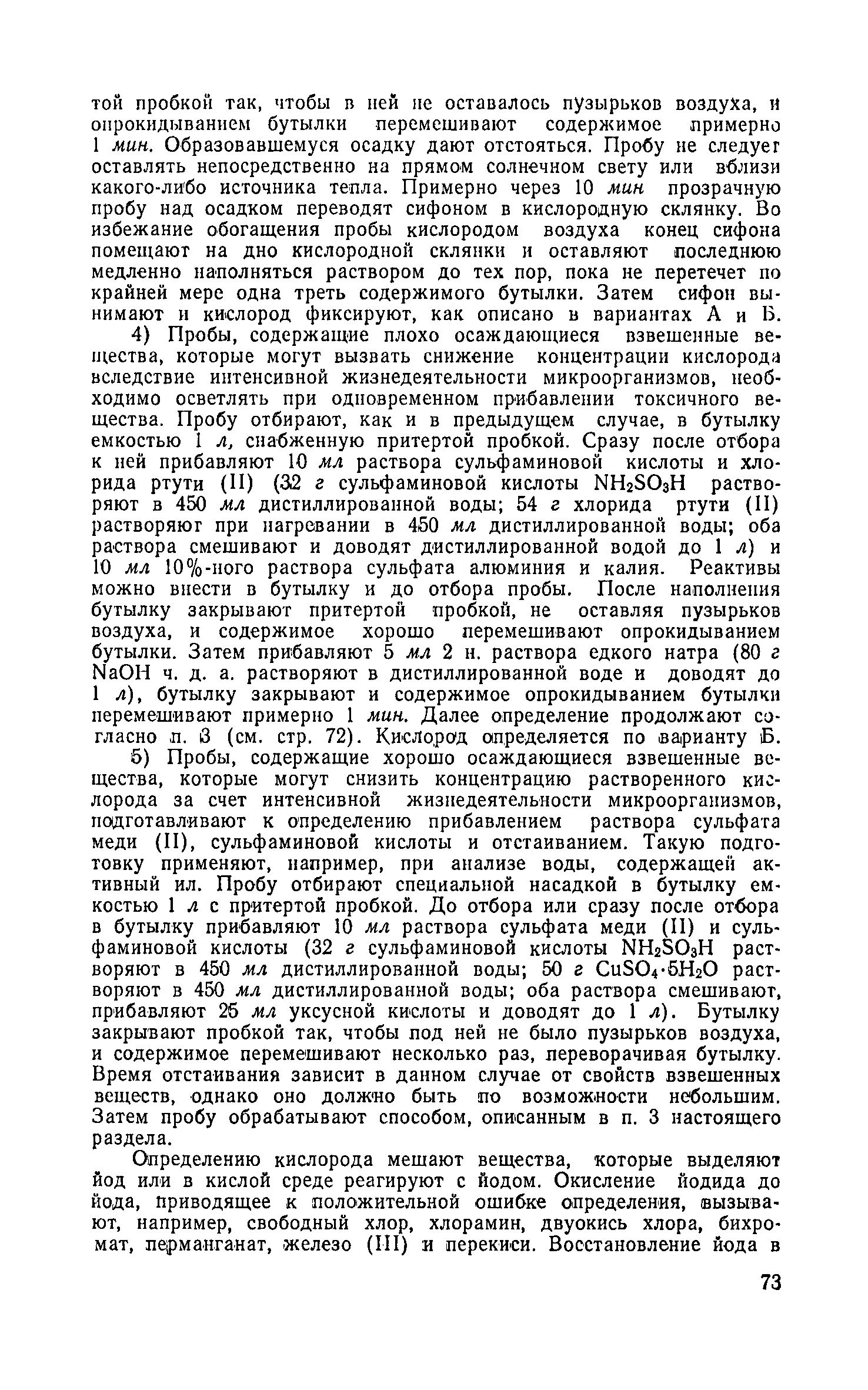 той пробкой так, чтобы в ней не оставалось пузырьков воздуха, и опрокидыванием бутылки перемешивают содержимое примерно 1 мин. Образовавшемуся осадку дают отстояться. Пробу не следует оставлять непосредственно на прямом солнечном свету или вблизи какого-либо источника тепла. Примерно через 10 мин прозрачную пробу над осадком переводят сифоном в кислородную склянку. Во избежание обогащения пробы кислородом воздуха конец сифона помещают на дно кислородной склянки и оставляют последнюю медленно наполняться раствором до тех пор, пока не перетечет по крайней мере одна треть содержимого бутылки. Затем сифон вынимают и кислород фиксируют, как описано в вариантах А и Б.

4) Пробы, содержащие плохо осаждающиеся взвешенные вещества, которые могут вызвать снижение концентрации кислорода вследствие интенсивной жизнедеятельности микроорганизмов, необходимо осветлять при одновременном прибавлении токсичного вещества. Пробу отбирают, как и в предыдущем случае, в бутылку емкостью 1 л, снабженную притертой пробкой. Сразу после отбора к ней прибавляют 10 мл раствора сульфаминовой кислоты и хлорида ртути (II) (32 г сульфаминовой кислоты $NH_2SO_3H$ растворяют в 450 мл дистиллированной воды; 54 г хлорида ртути (II) растворяют при нагревании в 450 мл дистиллированной воды; оба раствора смешивают и доводят дистиллированной водой до 1 л) и 10 мл 10%-ного раствора сульфата алюминия и калия. Реактивы можно внести в бутылку и до отбора пробы. После наполнения бутылку закрывают притертой пробкой, не оставляя пузырьков воздуха, и содержимое хорошо перемешивают опрокидыванием бутылки. Затем прибавляют 5 мл 2 н. раствора едкого натра (80 г NaOH ч. д. а. растворяют в дистиллированной воде и доводят до 1 л), бутылку закрывают и содержимое опрокидыванием бутылки перемешивают примерно 1 мин. Далее определение продолжают согласно п. 3 (см. стр. 72). Кислород определяется по варианту Б.

5) Пробы, содержащие хорошо осаждающиеся взвешенные вещества, которые могут снизить концентрацию растворенного кислорода за счет интенсивной жизнедеятельности микроорганизмов, подготавливают к определению прибавлением раствора сульфата меди (II), сульфаминовой кислоты и отстаиванием. Такую подготовку применяют, например, при анализе воды, содержащей активный ил. Пробу отбирают специальной насадкой в бутылку емкостью 1 л с притертой пробкой. До отбора или сразу после отбора в бутылку прибавляют 10 мл раствора сульфата меди (II) и сульфаминовой кислоты (32 г сульфаминовой кислоты $NH_2SO_3H$ растворяют в 450 мл дистиллированной воды; 50 г $CuSO_4 \cdot 5H_2O$ растворяют в 450 мл дистиллированной воды; оба раствора смешивают, прибавляют 25 мл уксусной кислоты и доводят до 1 л). Бутылку закрывают пробкой так, чтобы под ней не было пузырьков воздуха, и содержимое перемешивают несколько раз, переворачивая бутылку. Время отстаивания зависит в данном случае от свойств взвешенных веществ, однако оно должно быть по возможности небольшим. Затем пробу обрабатывают способом, описанным в п. 3 настоящего раздела.

Определению кислорода мешают вещества, которые выделяют йод или в кислой среде реагируют с йодом. Окисление йодида до йода, приводящее к положительной ошибке определения, вызывают, например, свободный хлор, хлорамин, двуокись хлора, бихромат, перманганат, железо (III) и перекиси. Восстановление йода в

73